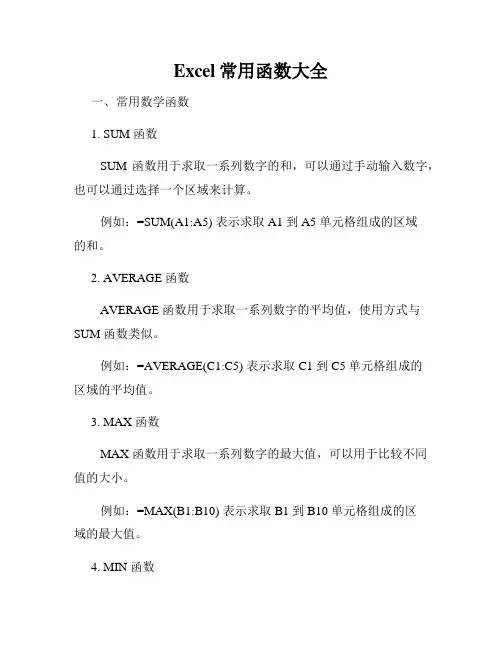 Excel 常用函数大全

一、常用数学函数

1. SUM 函数

SUM 函数用于求取一系列数字的和，可以通过手动输入数字，也可以通过选择一个区域来计算。

例如：=SUM(A1:A5) 表示求取 A1 到 A5 单元格组成的区域的和。

2. AVERAGE 函数

AVERAGE 函数用于求取一系列数字的平均值，使用方式与 SUM 函数类似。

例如：=AVERAGE(C1:C5) 表示求取 C1 到 C5 单元格组成的区域的平均值。

3. MAX 函数

MAX 函数用于求取一系列数字的最大值，可以用于比较不同值的大小。

例如：=MAX(B1:B10) 表示求取 B1 到 B10 单元格组成的区域的最大值。

4. MIN 函数